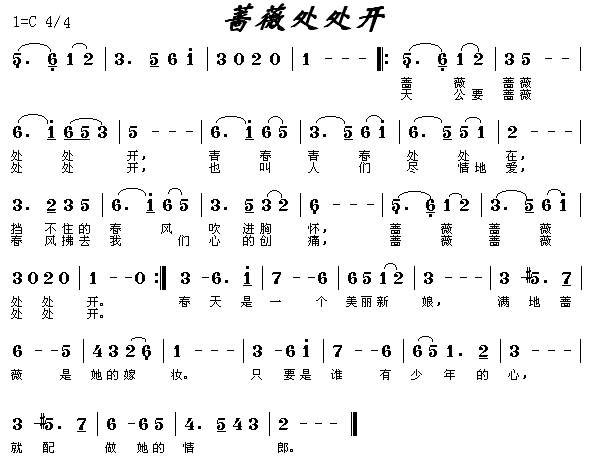 1=C 4/4

蔷薇处处开

5. 6 1 2 | 3. 5 6 i | 3 0 2 0 | 1 - - - ‖: 5. 6 1 2 | 3 5 - - |
蔷 薇 蔷薇
天 公要 蔷薇

6. i 6 5 3 | 5 - - - | 6. i 6 5 | 3. 5 6 i | 6. 5 5 1 | 2 - - - |
处 处 开， 青 春 青 春 处 处 在，
处 处 开， 也 叫 人 们 尽 情地 爱，

3. 2 3 5 | 6. i 6 5 | 3. 5 3 2 | 6 - - - | 5. 6 1 2 | 3. 5 6 i |
挡 不住的 春 风 吹 进胸 怀， 蔷 薇 蔷 薇
春 风拂去 我 们 心 的创 痛， 蔷 薇 蔷 薇

3 0 2 0 | 1 - - 0 :‖ 3 - 6. i | 7 - - 6 | 6 5 1 2 | 3 - - - | 3 #5. 7 |
处 处 开。 春 天 是 一 个 美丽新 娘， 满 地 蔷
处 处 开。

6 - - 5 | 4 3 2 6 | 1 - - - | 3 - 6 i | 7 - - 6 | 6 5 1. 2 | 3 - - - |
薇 是 她的嫁 妆。 只 要是 谁 有 少 年 的 心，

3 #5. 7 | 6 - 6 5 | 4. 5 4 3 | 2 - - - ‖
就 配 做 她的 情 郎。